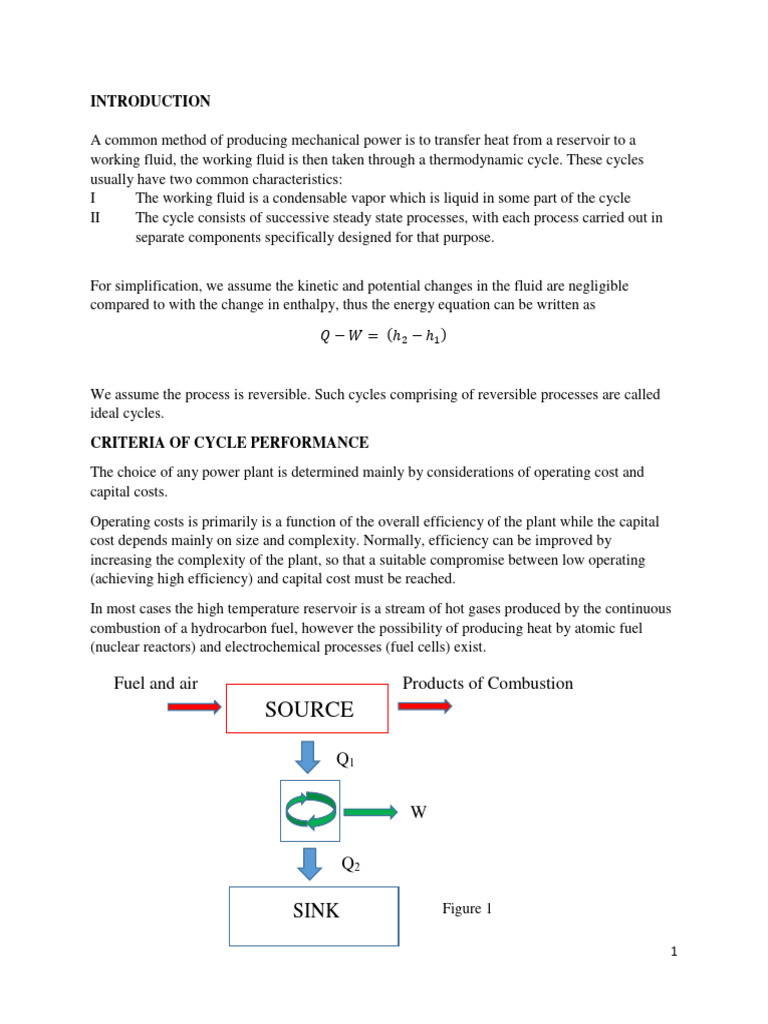 INTRODUCTION

A common method of producing mechanical power is to transfer heat from a reservoir to a working fluid, the working fluid is then taken through a thermodynamic cycle. These cycles usually have two common characteristics:
I The working fluid is a condensable vapor which is liquid in some part of the cycle
II The cycle consists of successive steady state processes, with each process carried out in separate components specifically designed for that purpose.

For simplification, we assume the kinetic and potential changes in the fluid are negligible compared to with the change in enthalpy, thus the energy equation can be written as

$Q - W = (h_2 - h_1)$

We assume the process is reversible. Such cycles comprising of reversible processes are called ideal cycles.

CRITERIA OF CYCLE PERFORMANCE

The choice of any power plant is determined mainly by considerations of operating cost and capital costs.

Operating costs is primarily is a function of the overall efficiency of the plant while the capital cost depends mainly on size and complexity. Normally, efficiency can be improved by increasing the complexity of the plant, so that a suitable compromise between low operating (achieving high efficiency) and capital cost must be reached.

In most cases the high temperature reservoir is a stream of hot gases produced by the continuous combustion of a hydrocarbon fuel, however the possibility of producing heat by atomic fuel (nuclear reactors) and electrochemical processes (fuel cells) exist.

Fuel and air
SOURCE
Products of Combustion
$Q_1$
W
$Q_2$
SINK
Figure 1

1